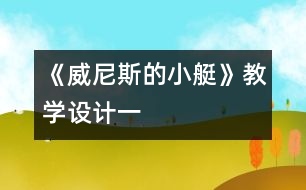 《威尼斯的小艇》教学设计一